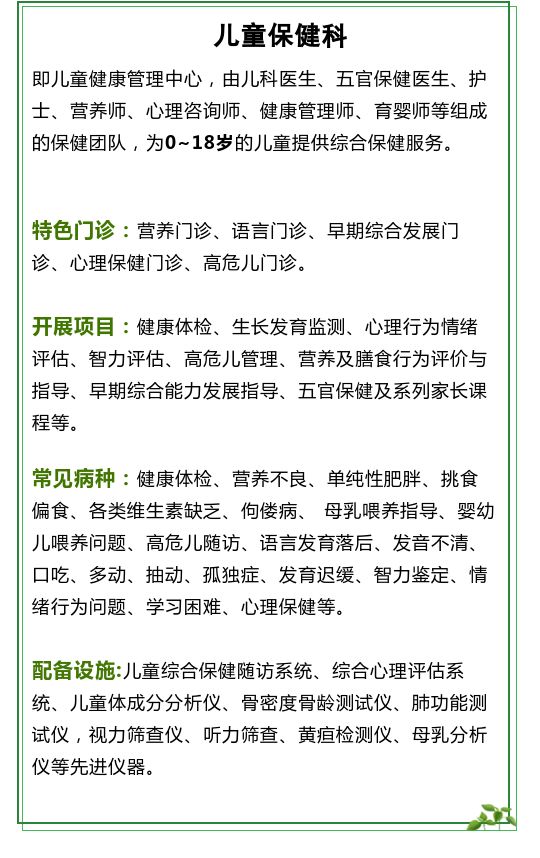 儿童保健科

即儿童健康管理中心，由儿科医生、五官保健医生、护士、营养师、心理咨询师、健康管理师、育婴师等组成的保健团队，为0~18岁的儿童提供综合保健服务。

特色门诊：营养门诊、语言门诊、早期综合发展门诊、心理保健门诊、高危儿门诊。

开展项目：健康体检、生长发育监测、心理行为情绪评估、智力评估、高危儿管理、营养及膳食行为评价与指导、早期综合能力发展指导、五官保健及系列家长课程等。

常见病种：健康体检、营养不良、单纯性肥胖、挑食偏食、各类维生素缺乏、佝偻病、 母乳喂养指导、婴幼儿喂养问题、高危儿随访、语言发育落后、发音不清、口吃、多动、抽动、孤独症、发育迟缓、智力鉴定、情绪行为问题、学习困难、心理保健等。

配备设施:儿童综合保健随访系统、综合心理评估系统、儿童体成分分析仪、骨密度骨龄测试仪、肺功能测试仪，视力筛查仪、听力筛查、黄疸检测仪、母乳分析仪等先进仪器。